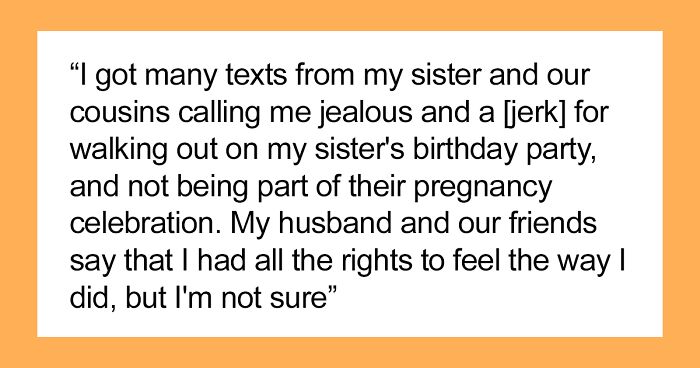 “I got many texts from my sister and our cousins calling me jealous and a [jerk] for walking out on my sister's birthday party, and not being part of their pregnancy celebration. My husband and our friends say that I had all the rights to feel the way I did, but I'm not sure”